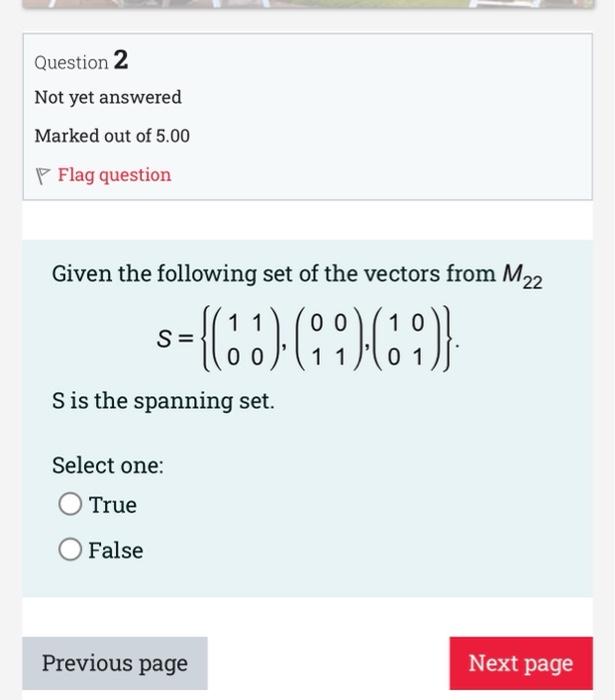 Question 2

Not yet answered

Marked out of 5.00

Flag question

Given the following set of the vectors from $M_{22}$

$S = \left\{ \begin{pmatrix} 1 & 1 \\ 0 & 0 \end{pmatrix}, \begin{pmatrix} 0 & 0 \\ 1 & 1 \end{pmatrix}, \begin{pmatrix} 1 & 0 \\ 0 & 1 \end{pmatrix} \right\}.$

S is the spanning set.

Select one:

True

False

Previous page

Next page